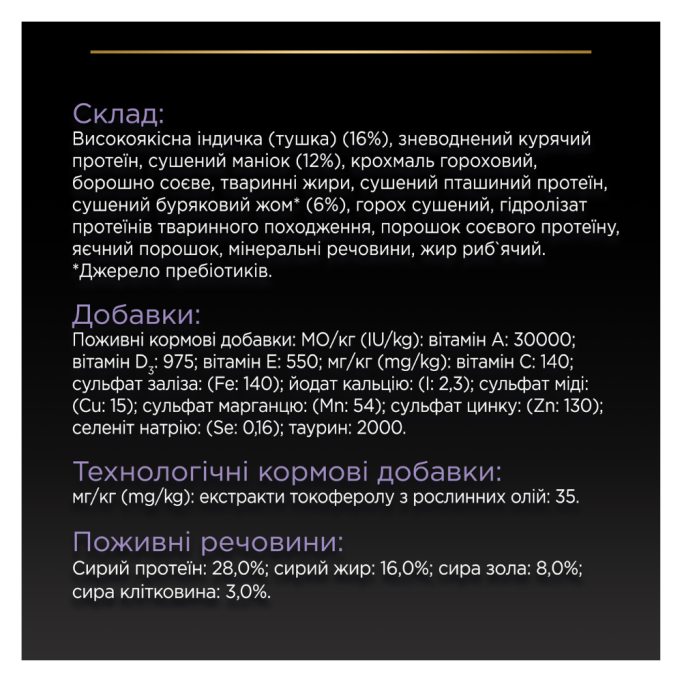 Склад:
Високоякісна індичка (тушка) (16%), зневоднений курячий протеїн, сушений маніок (12%), крохмаль гороховий, борошно соєве, тваринні жири, сушений пташиний протеїн, сушений буряковий жом* (6%), горох сушений, гідролізат протеїнів тваринного походження, порошок соєвого протеїну, яєчний порошок, мінеральні речовини, жир риб`ячий.
*Джерело пребіотиків.

Добавки:
Поживні кормові добавки: МО/кг (IU/kg): вітамін A: 30000; вітамін $D_3$: 975; вітамін E: 550; мг/кг (mg/kg): вітамін C: 140; сульфат заліза: (Fe: 140); йодат кальцію: (I: 2,3); сульфат міді: (Cu: 15); сульфат марганцю: (Mn: 54); сульфат цинку: (Zn: 130); селеніт натрію: (Se: 0,16); таурин: 2000.

Технологічні кормові добавки:
мг/кг (mg/kg): екстракти токоферолу з рослинних олій: 35.

Поживні речовини:
Сирий протеїн: 28,0%; сирий жир: 16,0%; сира зола: 8,0%; сира клітковина: 3,0%.